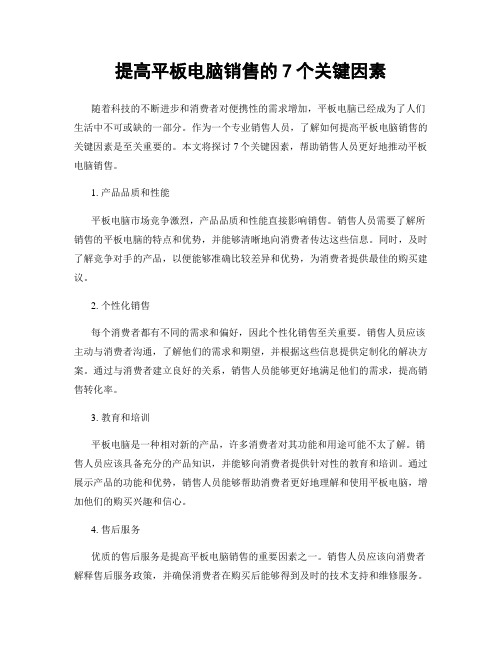 提高平板电脑销售的 7 个关键因素

随着科技的不断进步和消费者对便携性的需求增加，平板电脑已经成为了人们生活中不可或缺的一部分。作为一个专业销售人员，了解如何提高平板电脑销售的关键因素是至关重要的。本文将探讨 7 个关键因素，帮助销售人员更好地推动平板电脑销售。

1. 产品品质和性能

平板电脑市场竞争激烈，产品品质和性能直接影响销售。销售人员需要了解所销售的平板电脑的特点和优势，并能够清晰地向消费者传达这些信息。同时，及时了解竞争对手的产品，以便能够准确比较差异和优势，为消费者提供最佳的购买建议。

2. 个性化销售

每个消费者都有不同的需求和偏好，因此个性化销售至关重要。销售人员应该主动与消费者沟通，了解他们的需求和期望，并根据这些信息提供定制化的解决方案。通过与消费者建立良好的关系，销售人员能够更好地满足他们的需求，提高销售转化率。

3. 教育和培训

平板电脑是一种相对新的产品，许多消费者对其功能和用途可能不太了解。销售人员应该具备充分的产品知识，并能够向消费者提供针对性的教育和培训。通过展示产品的功能和优势，销售人员能够帮助消费者更好地理解和使用平板电脑，增加他们的购买兴趣和信心。

4. 售后服务

优质的售后服务是提高平板电脑销售的重要因素之一。销售人员应该向消费者解释售后服务政策，并确保消费者在购买后能够得到及时的技术支持和维修服务。